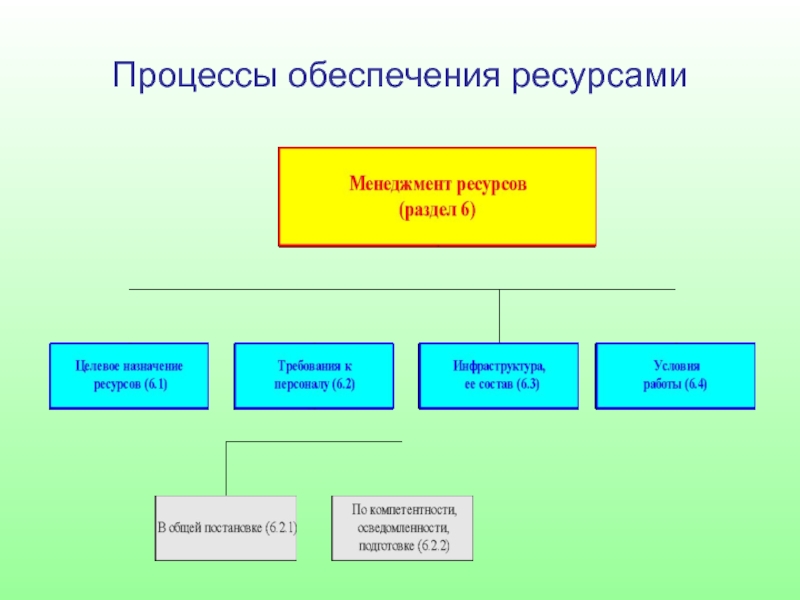 Процессы обеспечения ресурсами

Менеджмент ресурсов
(раздел 6)

Целевое назначение ресурсов (6.1)

Требования к персоналу (6.2)

Инфраструктура, ее состав (6.3)

Условия работы (6.4)

В общей постановке (6.2.1)

По компетентности, осведомленности, подготовке (6.2.2)